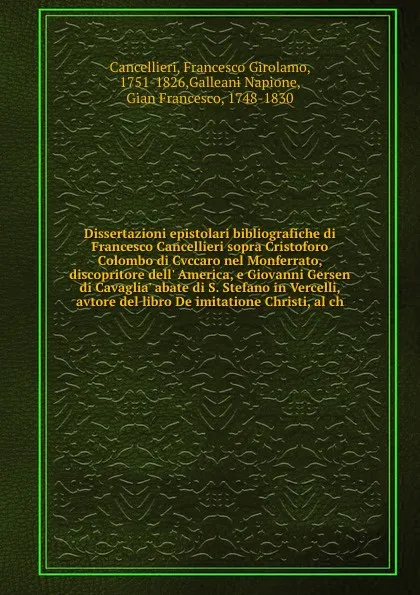 Cancellieri, Francesco Girolamo, 1751-1826,Galleani Napione, Gian Francesco, 1748-1830

Dissertazioni epistolari bibliografiche di Francesco Cancellieri sopra Cristoforo Colombo di Cvccaro nel Monferrato, discopritore dell' America, e Giovanni Gersen di Cavaglia' abate di S. Stefano in Vercelli, avtore del libro De imitatione Christi, al ch